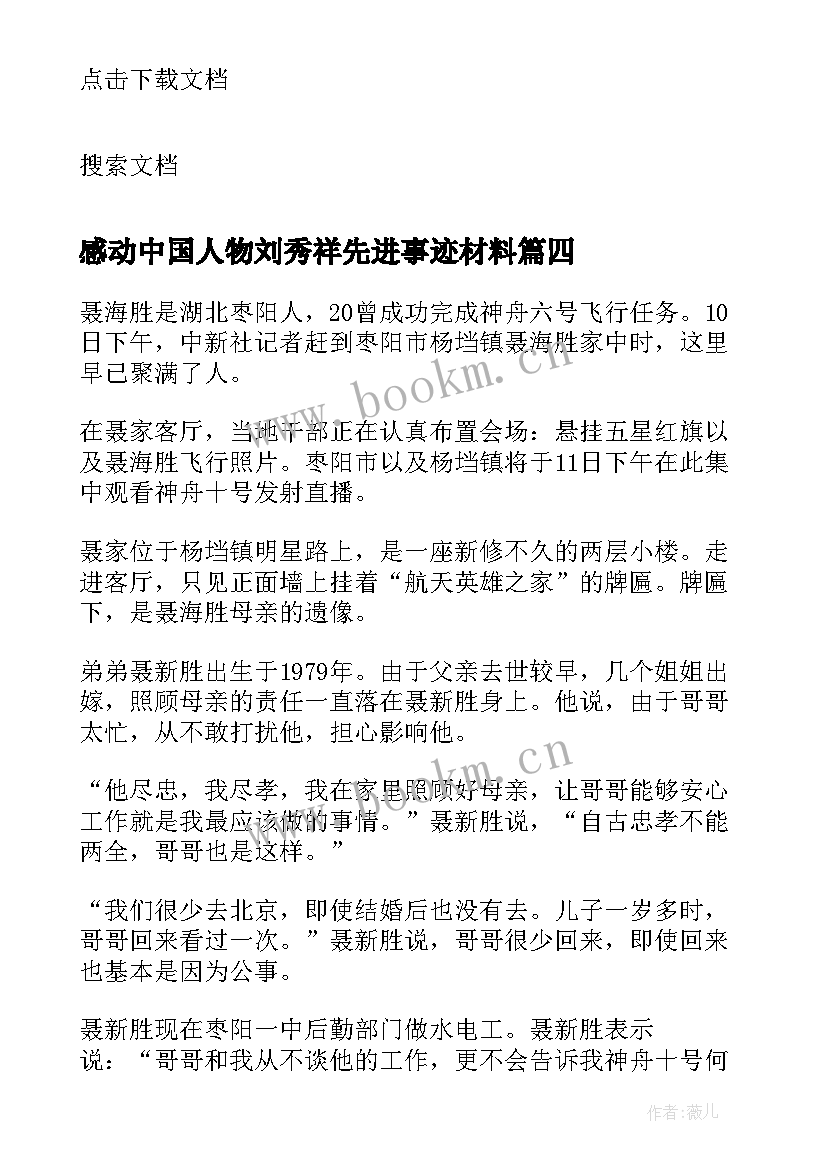 点击下载文档

搜索文档

感动中国人物刘秀祥先进事迹材料篇四

聂海胜是湖北枣阳人，20曾成功完成神舟六号飞行任务。10日下午，中新社记者赶到枣阳市杨垱镇聂海胜家中时，这里早已聚满了人。

在聂家客厅，当地干部正在认真布置会场：悬挂五星红旗以及聂海胜飞行照片。枣阳市以及杨垱镇将于11日下午在此集中观看神舟十号发射直播。

聂家位于杨垱镇明星路上，是一座新修不久的两层小楼。走进客厅，只见正面墙上挂着“航天英雄之家”的牌匾。牌匾下，是聂海胜母亲的遗像。

弟弟聂新胜出生于1979年。由于父亲去世较早，几个姐姐出嫁，照顾母亲的责任一直落在聂新胜身上。他说，由于哥哥太忙，从不敢打扰他，担心影响他。

“他尽忠，我尽孝，我在家里照顾好母亲，让哥哥能够安心工作就是我最应该做的事情。”聂新胜说，“自古忠孝不能两全，哥哥也是这样。”

“我们很少去北京，即使结婚后也没有去。儿子一岁多时，哥哥回来看过一次。”聂新胜说，哥哥很少回来，即使回来也基本是因为公事。

聂新胜现在枣阳一中后勤部门做水电工。聂新胜表示说：“哥哥和我从不谈他的工作，更不会告诉我神舟十号何

www.bookm.cn

www.bookm.cn

作者：薇儿